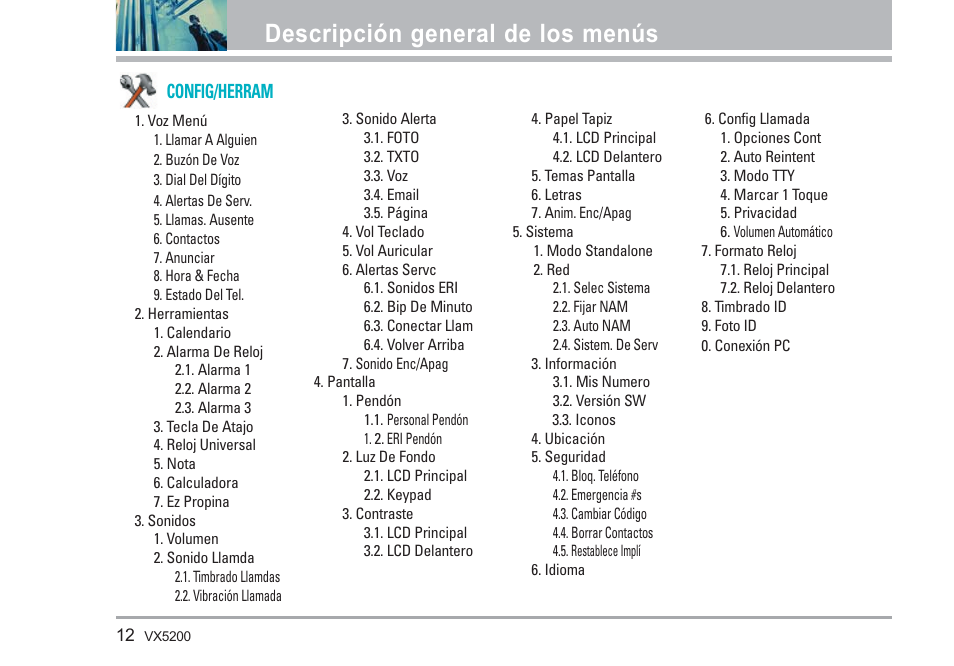 Descripción general de los menús

CONFIG/HERRAM

1. Voz Menú
1. Llamar A Alguien
2. Buzón De Voz
3. Dial Del Dígito
4. Alertas De Serv.
5. Llamas. Ausente
6. Contactos
7. Anunciar
8. Hora & Fecha
9. Estado Del Tel.
2. Herramientas
1. Calendario
2. Alarma De Reloj
2.1. Alarma 1
2.2. Alarma 2
2.3. Alarma 3
3. Tecla De Atajo
4. Reloj Universal
5. Nota
6. Calculadora
7. Ez Propina
3. Sonidos
1. Volumen
2. Sonido Llamda
2.1. Timbrado Llamdas
2.2. Vibración Llamada
3. Sonido Alerta
3.1. FOTO
3.2. TXTO
3.3. Voz
3.4. Email
3.5. Página
4. Vol Teclado
5. Vol Auricular
6. Alertas Servc
6.1. Sonidos ERI
6.2. Bip De Minuto
6.3. Conectar Llam
6.4. Volver Arriba
7. Sonido Enc/Apag
4. Pantalla
1. Pendón
1.1. Personal Pendón
1. 2. ERI Pendón
2. Luz De Fondo
2.1. LCD Principal
2.2. Keypad
3. Contraste
3.1. LCD Principal
3.2. LCD Delantero
4. Papel Tapiz
4.1. LCD Principal
4.2. LCD Delantero
5. Temas Pantalla
6. Letras
7. Anim. Enc/Apag
5. Sistema
1. Modo Standalone
2. Red
2.1. Selec Sistema
2.2. Fijar NAM
2.3. Auto NAM
2.4. Sistem. De Serv
3. Información
3.1. Mis Numero
3.2. Versión SW
3.3. Iconos
4. Ubicación
5. Seguridad
4.1. Bloq. Teléfono
4.2. Emergencia #s
4.3. Cambiar Código
4.4. Borrar Contactos
4.5. Restablece Implí
6. Idioma
6. Config Llamada
1. Opciones Cont
2. Auto Reintent
3. Modo TTY
4. Marcar 1 Toque
5. Privacidad
6. Volumen Automático
7. Formato Reloj
7.1. Reloj Principal
7.2. Reloj Delantero
8. Timbrado ID
9. Foto ID
0. Conexión PC

12 VX5200